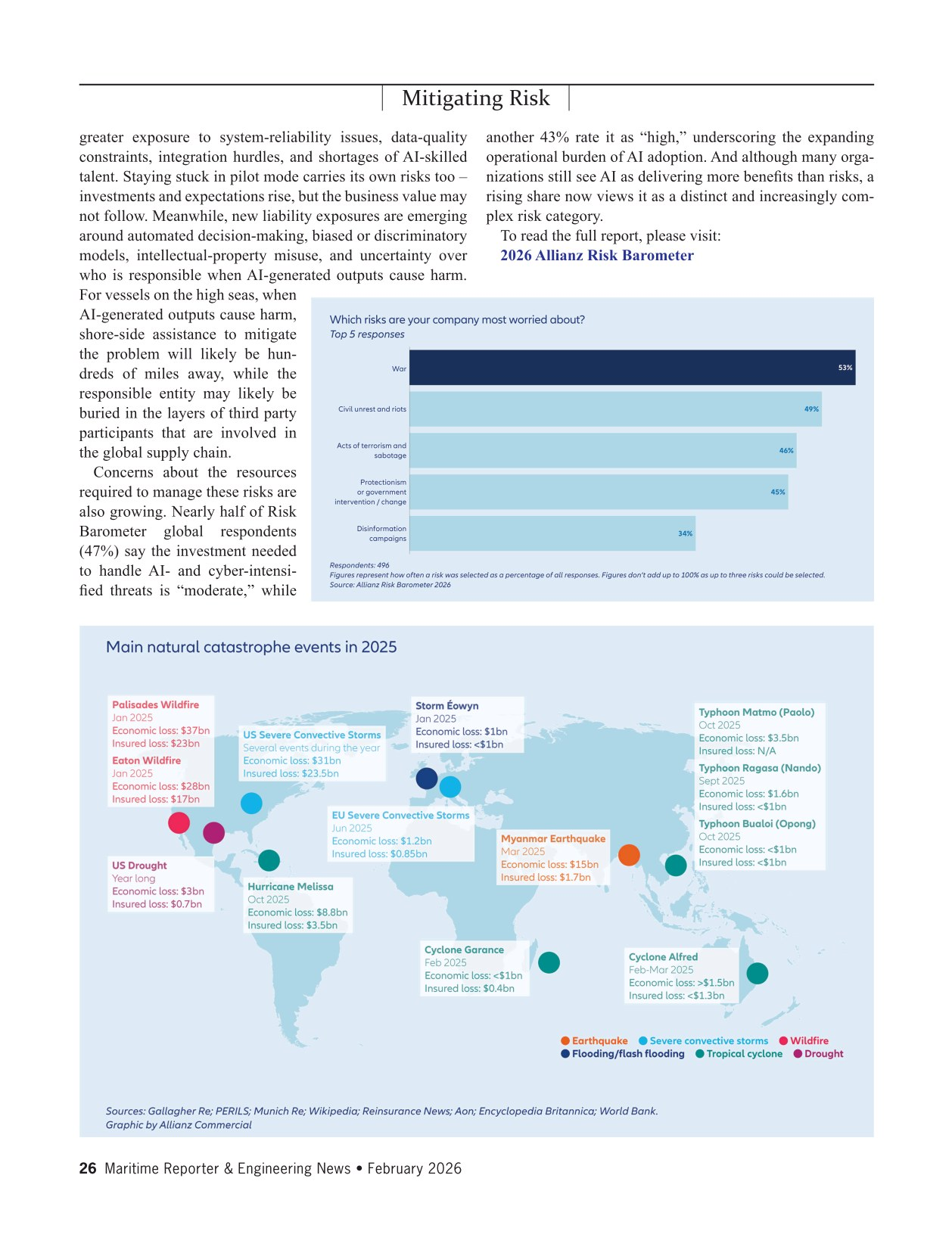 Mitigating Risk

greater exposure to system-reliability issues, data-quality constraints, integration hurdles, and shortages of AI-skilled talent. Staying stuck in pilot mode carries its own risks too – investments and expectations rise, but the business value may not follow. Meanwhile, new liability exposures are emerging around automated decision-making, biased or discriminatory models, intellectual-property misuse, and uncertainty over who is responsible when AI-generated outputs cause harm. For vessels on the high seas, when AI-generated outputs cause harm, shore-side assistance to mitigate the problem will likely be hundreds of miles away, while the responsible entity may likely be buried in the layers of third party participants that are involved in the global supply chain.

Concerns about the resources required to manage these risks are also growing. Nearly half of Risk Barometer global respondents (47%) say the investment needed to handle AI- and cyber-intensified threats is "moderate," while another 43% rate it as "high," underscoring the expanding operational burden of AI adoption. And although many organizations still see AI as delivering more benefits than risks, a rising share now views it as a distinct and increasingly complex risk category.

To read the full report, please visit:
2026 Allianz Risk Barometer

Which risks are your company most worried about?
Top 5 responses

War 53%
Civil unrest and riots 49%
Acts of terrorism and sabotage 46%
Protectionism or government intervention / change 45%
Disinformation campaigns 34%

Respondents: 496
Figures represent how often a risk was selected as a percentage of all responses. Figures don't add up to 100% as up to three risks could be selected.
Source: Allianz Risk Barometer 2026

Main natural catastrophe events in 2025

Palisades Wildfire
Jan 2025
Economic loss: $37bn
Insured loss: $23bn
Eaton Wildfire
Jan 2025
Economic loss: $28bn
Insured loss: $17bn

US Severe Convective Storms
Several events during the year
Economic loss: $31bn
Insured loss: $23.5bn

Storm Éowyn
Jan 2025
Economic loss: $1bn
Insured loss: <$1bn

Typhoon Matmo (Paolo)
Oct 2025
Economic loss: $3.5bn
Insured loss: N/A
Typhoon Ragasa (Nando)
Sept 2025
Economic loss: $1.6bn
Insured loss: <$1bn
Typhoon Bualoi (Opong)
Oct 2025
Economic loss: <$1bn
Insured loss: <$1bn

EU Severe Convective Storms
Jun 2025
Economic loss: $1.2bn
Insured loss: $0.85bn

Myanmar Earthquake
Mar 2025
Economic loss: $15bn
Insured loss: $1.7bn

US Drought
Year long
Economic loss: $3bn
Insured loss: $0.7bn

Hurricane Melissa
Oct 2025
Economic loss: $8.8bn
Insured loss: $3.5bn

Cyclone Garance
Feb 2025
Economic loss: <$1bn
Insured loss: $0.4bn

Cyclone Alfred
Feb-Mar 2025
Economic loss: >$1.5bn
Insured loss: <$1.3bn

Earthquake Severe convective storms Wildfire
Flooding/flash flooding Tropical cyclone Drought

Sources: Gallagher Re; PERILS; Munich Re; Wikipedia; Reinsurance News; Aon; Encyclopedia Britannica; World Bank.
Graphic by Allianz Commercial

26 Maritime Reporter & Engineering News • February 2026